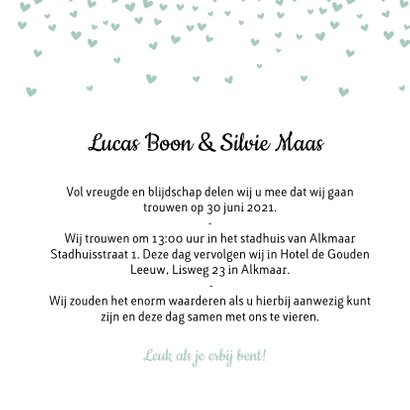 Lucas Boon & Silvie Maas

Vol vreugde en blijdschap delen wij u mee dat wij gaan trouwen op 30 juni 2021.

-

Wij trouwen om 13:00 uur in het stadhuis van Alkmaar Stadhuisstraat 1. Deze dag vervolgen wij in Hotel de Gouden Leeuw, Lisweg 23 in Alkmaar.

-

Wij zouden het enorm waarderen als u hierbij aanwezig kunt zijn en deze dag samen met ons te vieren.

Leuk als je erbij bent!